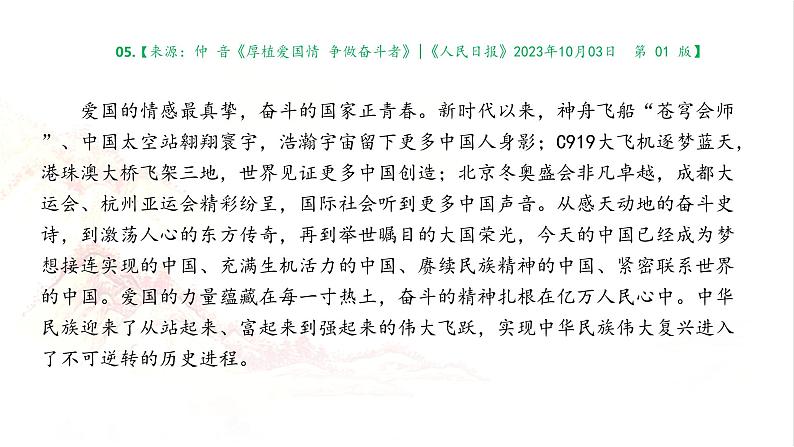 05.【来源：仲 音《厚植爱国情 争做奋斗者》|《人民日报》2023年10月03日 第 01 版】

爱国的情感最真挚，奋斗的国家正青春。新时代以来，神舟飞船“苍穹会师”、中国太空站翱翔寰宇，浩瀚宇宙留下更多中国人身影；C919大飞机逐梦蓝天，港珠澳大桥飞架三地，世界见证更多中国创造；北京冬奥盛会非凡卓越，成都大运会、杭州亚运会精彩纷呈，国际社会听到更多中国声音。从感天动地的奋斗史诗，到激荡人心的东方传奇，再到举世瞩目的大国荣光，今天的中国已经成为梦想接连实现的中国、充满生机活力的中国、赓续民族精神的中国、紧密联系世界的中国。爱国的力量蕴藏在每一寸热土，奋斗的精神扎根在亿万人民心中。中华民族迎来了从站起来、富起来到强起来的伟大飞跃，实现中华民族伟大复兴进入了不可逆转的历史进程。